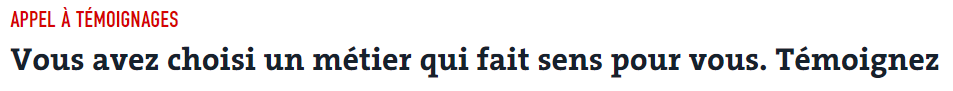 APPEL À TÉMOIGNAGES

Vous avez choisi un métier qui fait sens pour vous. Témoignez